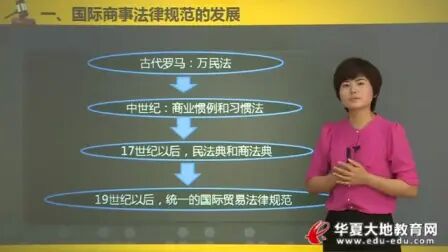 一、国际商事法律规范的发展

古代罗马：万民法

中世纪：商业惯例和习惯法

17世纪以后，民法典和商法典

19世纪以后，统一的国际贸易法律规范

华夏大地教育网
www.edu-edu.com